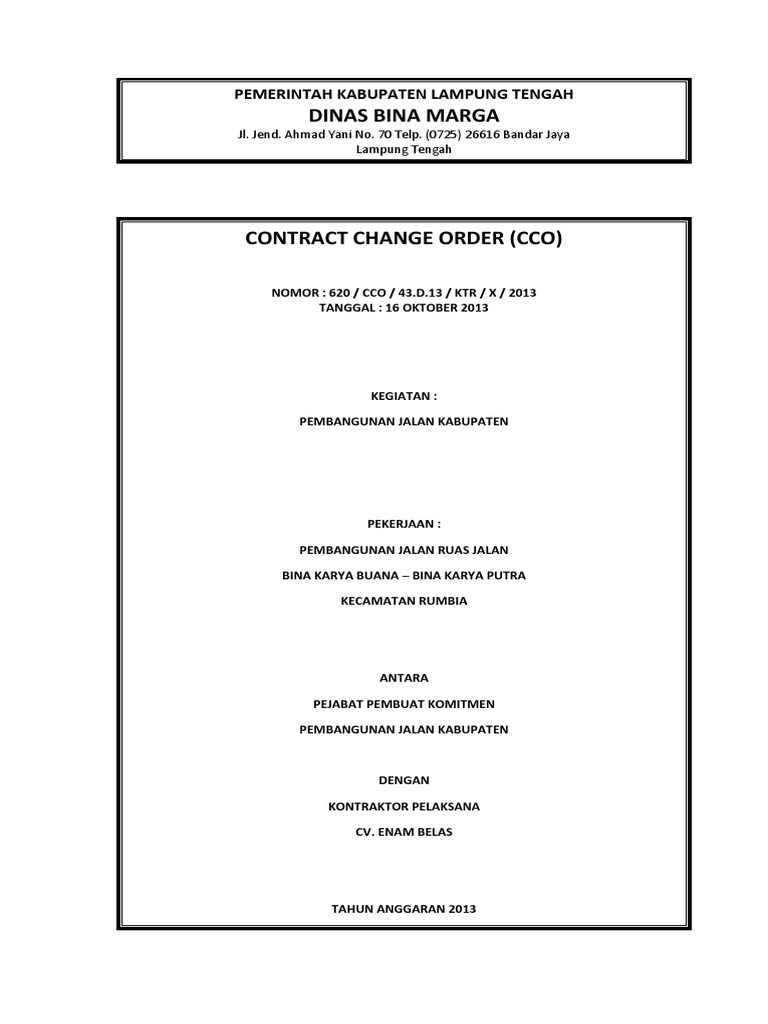 PEMERINTAH KABUPATEN LAMPUNG TENGAH
DINAS BINA MARGA
Jl. Jend. Ahmad Yani No. 70 Telp. (0725) 26616 Bandar Jaya
Lampung Tengah

CONTRACT CHANGE ORDER (CCO)

NOMOR : 620 / CCO / 43.D.13 / KTR / X / 2013
TANGGAL : 16 OKTOBER 2013

KEGIATAN :

PEMBANGUNAN JALAN KABUPATEN

PEKERJAAN :

PEMBANGUNAN JALAN RUAS JALAN

BINA KARYA BUANA – BINA KARYA PUTRA

KECAMATAN RUMBIA

ANTARA

PEJABAT PEMBUAT KOMITMEN

PEMBANGUNAN JALAN KABUPATEN

DENGAN

KONTRAKTOR PELAKSANA

CV. ENAM BELAS

TAHUN ANGGARAN 2013